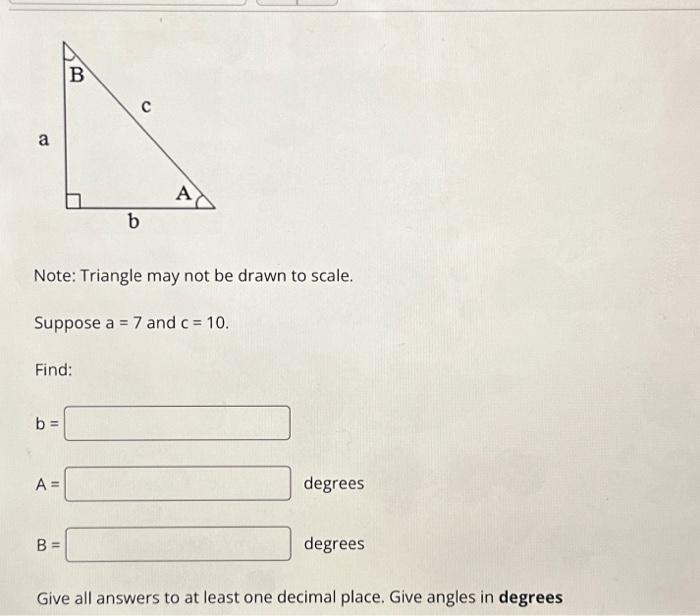 B
c
a
A
b

Note: Triangle may not be drawn to scale.

Suppose a = 7 and c = 10.

Find:

b =

A = degrees

B = degrees

Give all answers to at least one decimal place. Give angles in **degrees**